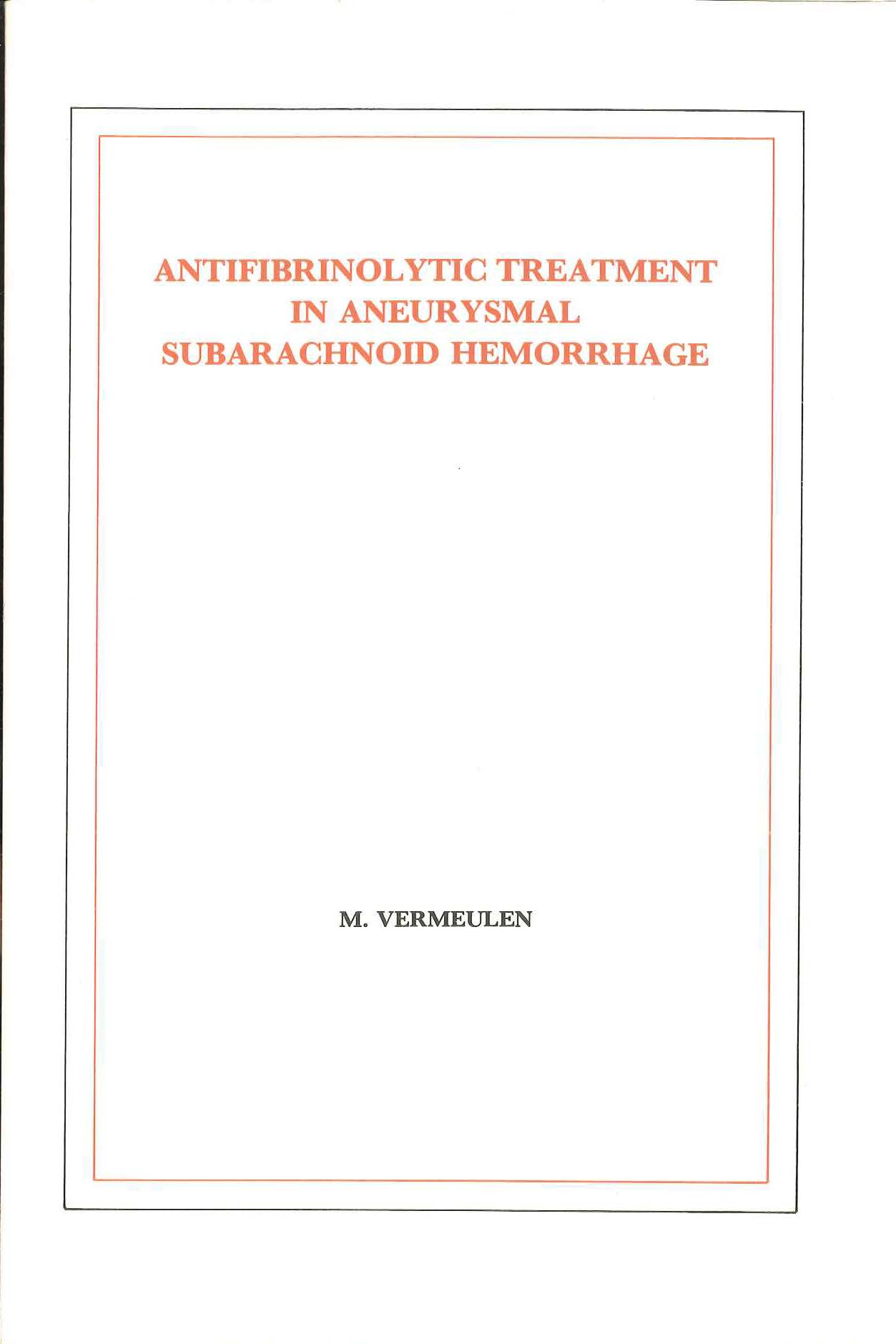 ANTIFIBRINOLYTIC TREATMENT
IN ANEURYSMAL
SUBARACHNOID HEMORRHAGE

M. VERMEULEN